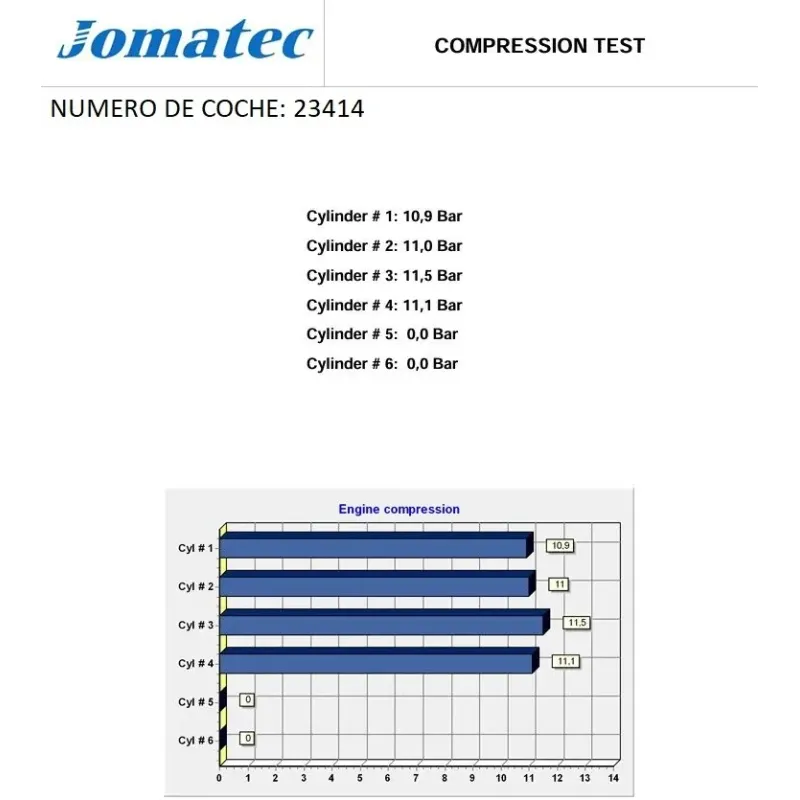 Jomatec

COMPRESSION TEST

NUMERO DE COCHE: 23414

Cylinder # 1: 10,9 Bar
Cylinder # 2: 11,0 Bar
Cylinder # 3: 11,5 Bar
Cylinder # 4: 11,1 Bar
Cylinder # 5: 0,0 Bar
Cylinder # 6: 0,0 Bar

Engine compression

Cyl # 1 10,9
Cyl # 2 11
Cyl # 3 11,5
Cyl # 4 11,1
Cyl # 5 0
Cyl # 6 0

0 1 2 3 4 5 6 7 8 9 10 11 12 13 14